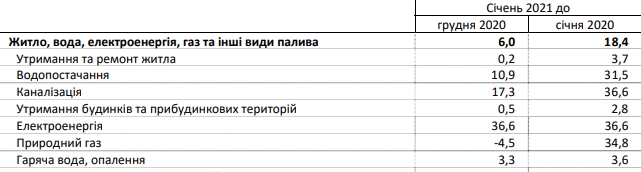 |  | Січень 2021 до |  |
|---|---|---|
|  | грудня 2020 | січня 2020 |
| **Житло, вода, електроенергія, газ та інші види палива** | **6,0** | **18,4** |
| Утримання та ремонт житла | 0,2 | 3,7 |
| Водопостачання | 10,9 | 31,5 |
| Каналізація | 17,3 | 36,6 |
| Утримання будинків та прибудинкових територій | 0,5 | 2,8 |
| Електроенергія | 36,6 | 36,6 |
| Природний газ | -4,5 | 34,8 |
| Гаряча вода, опалення | 3,3 | 3,6 |